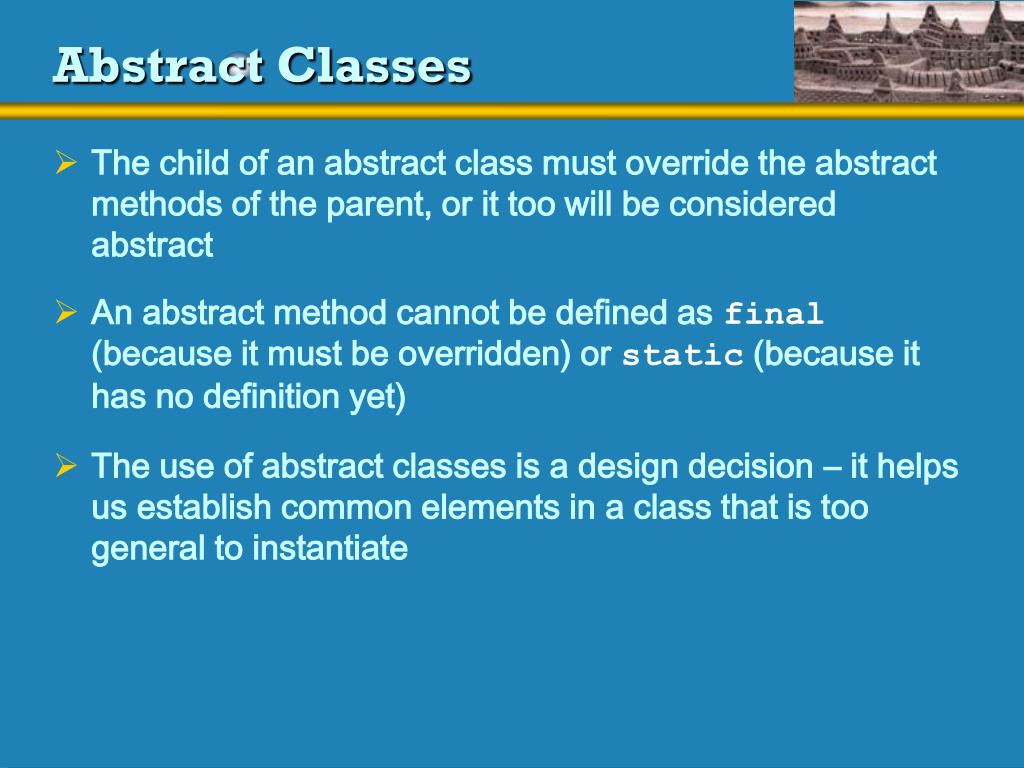 Abstract Classes

➢ The child of an abstract class must override the abstract methods of the parent, or it too will be considered abstract

➢ An abstract method cannot be defined as final (because it must be overridden) or static (because it has no definition yet)

➢ The use of abstract classes is a design decision – it helps us establish common elements in a class that is too general to instantiate